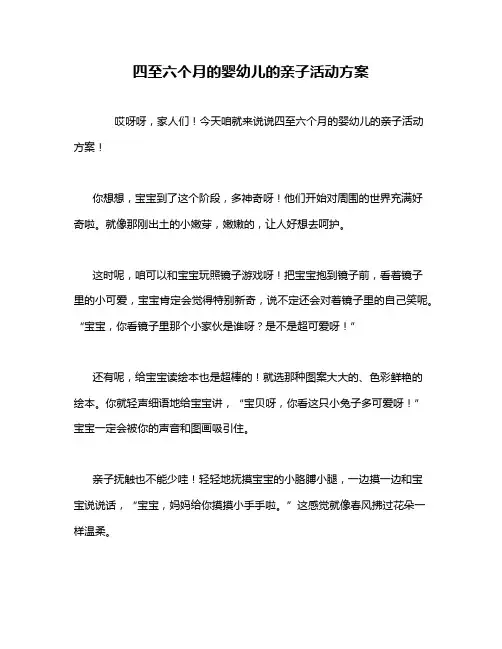 四至六个月的婴幼儿的亲子活动方案

哎呀呀，家人们！今天咱就来说说四至六个月的婴幼儿的亲子活动方案！

你想想，宝宝到了这个阶段，多神奇呀！他们开始对周围的世界充满好奇啦。就像那刚出土的小嫩芽，嫩嫩的，让人好想去呵护。

这时呢，咱可以和宝宝玩照镜子游戏呀！把宝宝抱到镜子前，看着镜子里的小可爱，宝宝肯定会觉得特别新奇，说不定还会对着镜子里的自己笑呢。“宝宝，你看镜子里那个小家伙是谁呀？是不是超可爱呀！”

还有呢，给宝宝读绘本也是超棒的！就选那种图案大大的、色彩鲜艳的绘本。你就轻声细语地给宝宝讲，“宝贝呀，你看这只小兔子多可爱呀！”宝宝一定会被你的声音和图画吸引住。

亲子抚触也不能少哇！轻轻地抚摸宝宝的小胳膊小腿，一边摸一边和宝宝说说话，“宝宝，妈妈给你摸摸小手手啦。”这感觉就像春风拂过花朵一样温柔。